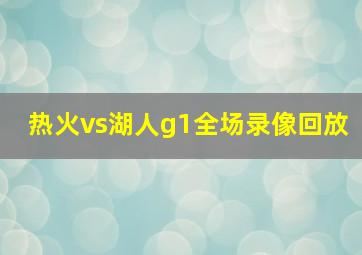 热火vs湖人g1全场录像回放